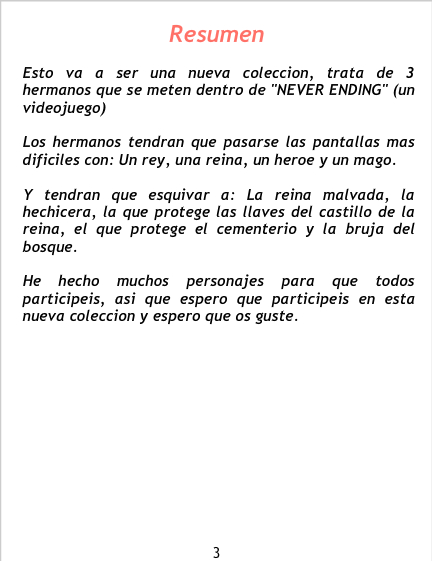 Resumen

Esto va a ser una nueva coleccion, trata de 3 hermanos que se meten dentro de "NEVER ENDING" (un videojuego)

Los hermanos tendran que pasarse las pantallas mas dificiles con: Un rey, una reina, un heroe y un mago.

Y tendran que esquivar a: La reina malvada, la hechicera, la que protege las llaves del castillo de la reina, el que protege el cementerio y la bruja del bosque.

He hecho muchos personajes para que todos participeis, asi que espero que participeis en esta nueva coleccion y espero que os guste.

3